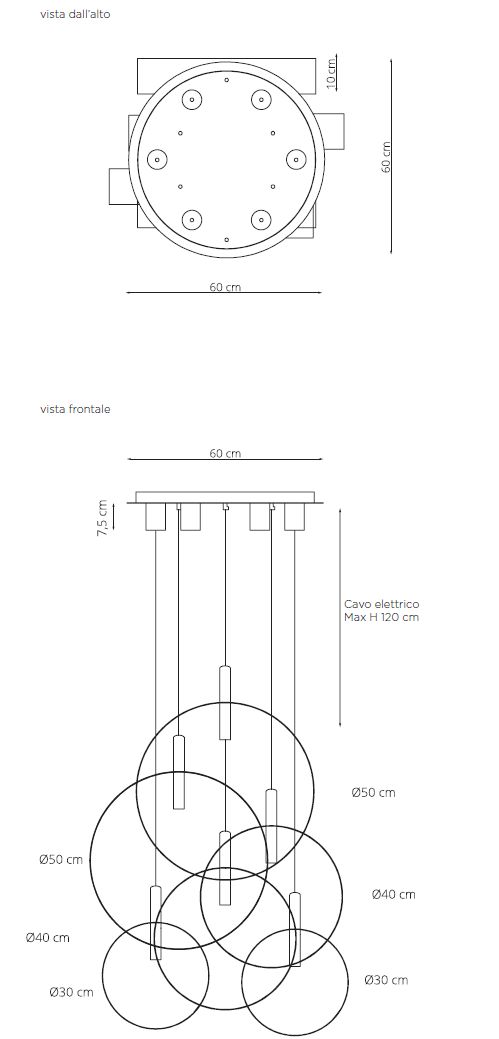 vista dall'alto

10 cm

60 cm

60 cm

vista frontale

60 cm

7,5 cm

Cavo elettrico
Max H 120 cm

Ø50 cm

Ø50 cm

Ø40 cm

Ø40 cm

Ø30 cm

Ø30 cm